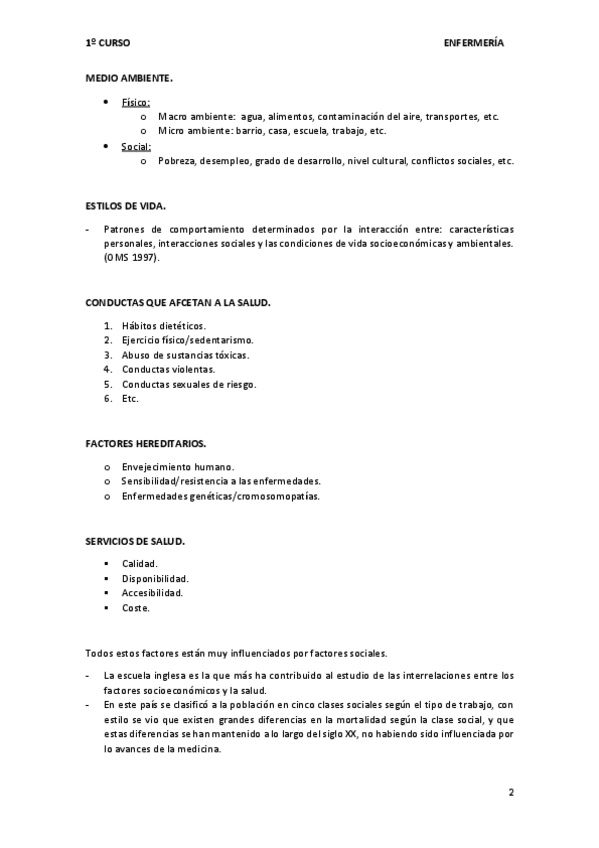 1º CURSO ENFERMERÍA

MEDIO AMBIENTE.

- Físico:
  - Macro ambiente: agua, alimentos, contaminación del aire, transportes, etc.
  - Micro ambiente: barrio, casa, escuela, trabajo, etc.
- Social:
  - Pobreza, desempleo, grado de desarrollo, nivel cultural, conflictos sociales, etc.

ESTILOS DE VIDA.

- Patrones de comportamiento determinados por la interacción entre: características personales, interacciones sociales y las condiciones de vida socioeconómicas y ambientales. (OMS 1997).

CONDUCTAS QUE AFCETAN A LA SALUD.

1. Hábitos dietéticos.
2. Ejercicio físico/sedentarismo.
3. Abuso de sustancias tóxicas.
4. Conductas violentas.
5. Conductas sexuales de riesgo.
6. Etc.

FACTORES HEREDITARIOS.

- Envejecimiento humano.
- Sensibilidad/resistencia a las enfermedades.
- Enfermedades genéticas/cromosomopatías.

SERVICIOS DE SALUD.

- Calidad.
- Disponibilidad.
- Accesibilidad.
- Coste.

Todos estos factores están muy influenciados por factores sociales.

- La escuela inglesa es la que más ha contribuido al estudio de las interrelaciones entre los factores socioeconómicos y la salud.
- En este país se clasificó a la población en cinco clases sociales según el tipo de trabajo, con estilo se vio que existen grandes diferencias en la mortalidad según la clase social, y que estas diferencias se han mantenido a lo largo del siglo XX, no habiendo sido influenciada por lo avances de la medicina.

2